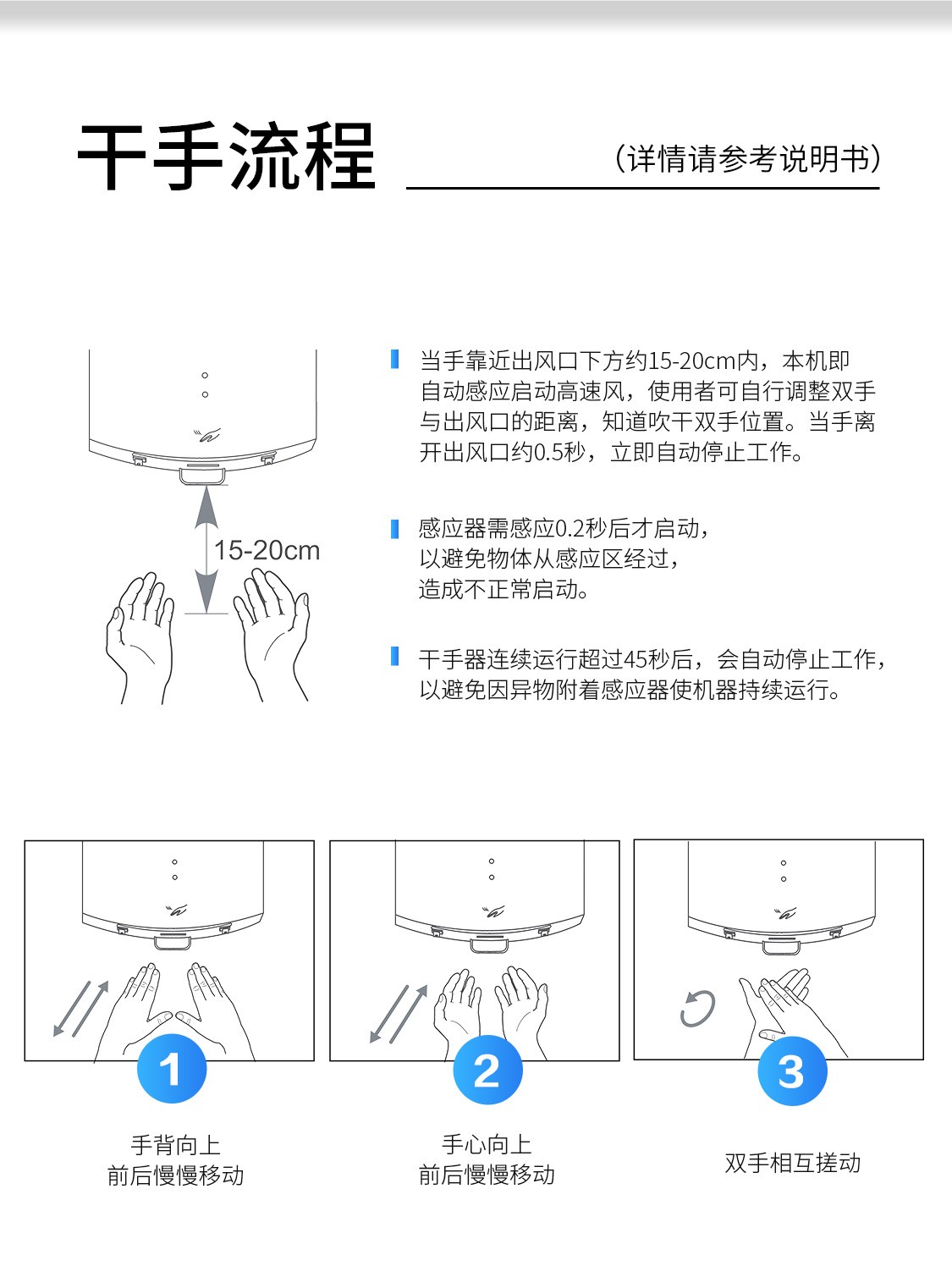 干手流程

（详情请参考说明书）

15-20cm

当手靠近出风口下方约15-20cm内，本机即自动感应启动高速风，使用者可自行调整双手与出风口的距离，知道吹干双手位置。当手离开出风口约0.5秒，立即自动停止工作。

感应器需感应0.2秒后才启动，以避免物体从感应区经过，造成不正常启动。

干手器连续运行超过45秒后，会自动停止工作，以避免因异物附着感应器使机器持续运行。

1
手背向上
前后慢慢移动

2
手心向上
前后慢慢移动

3
双手相互搓动